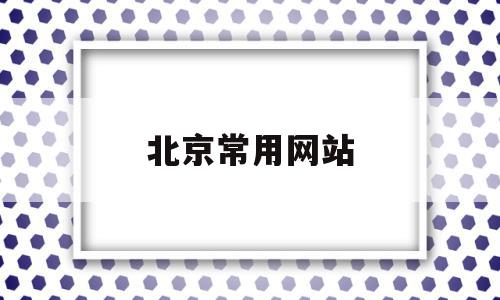 北京常用网站